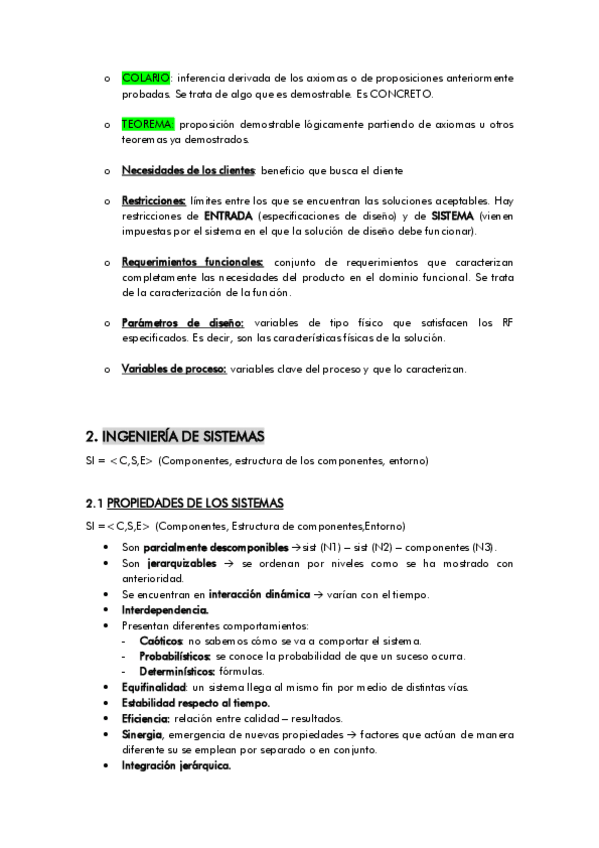 o COLARIO: inferencia derivada de los axiomas o de proposiciones anteriormente probadas. Se trata de algo que es demostrable. Es CONCRETO.

o TEOREMA: proposición demostrable lógicamente partiendo de axiomas u otros teoremas ya demostrados.

o Necesidades de los clientes: beneficio que busca el cliente

o Restricciones: límites entre los que se encuentran las soluciones aceptables. Hay restricciones de ENTRADA (especificaciones de diseño) y de SISTEMA (vienen impuestas por el sistema en el que la solución de diseño debe funcionar).

o Requerimientos funcionales: conjunto de requerimientos que caracterizan completamente las necesidades del producto en el dominio funcional. Se trata de la caracterización de la función.

o Parámetros de diseño: variables de tipo físico que satisfacen los RF especificados. Es decir, son las características físicas de la solución.

o Variables de proceso: variables clave del proceso y que lo caracterizan.

2. INGENIERÍA DE SISTEMAS

SI = <C,S,E> (Componentes, estructura de los componentes, entorno)

2.1 PROPIEDADES DE LOS SISTEMAS

SI =<C,S,E> (Componentes, Estructura de componentes,Entorno)

• Son parcialmente descomponibles → sist (N1) – sist (N2) – componentes (N3).
• Son jerarquizables → se ordenan por niveles como se ha mostrado con anterioridad.
• Se encuentran en interacción dinámica → varían con el tiempo.
• Interdependencia.
• Presentan diferentes comportamientos:
- Caóticos: no sabemos cómo se va a comportar el sistema.
- Probabilísticos: se conoce la probabilidad de que un suceso ocurra.
- Determinísticos: fórmulas.
• Equifinalidad: un sistema llega al mismo fin por medio de distintas vías.
• Estabilidad respecto al tiempo.
• Eficiencia: relación entre calidad – resultados.
• Sinergia, emergencia de nuevas propiedades → factores que actúan de manera diferente su se emplean por separado o en conjunto.
• Integración jerárquica.